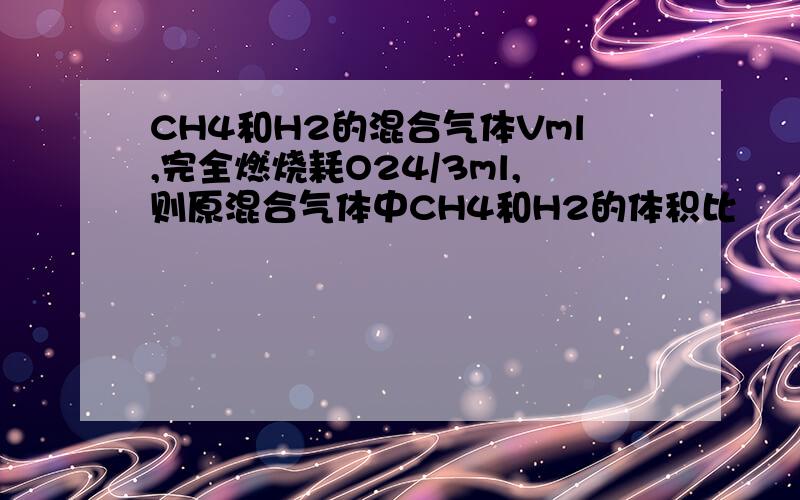 CH4和H2的混合气体Vml,完全燃烧耗O24/3ml,则原混合气体中CH4和H2的体积比